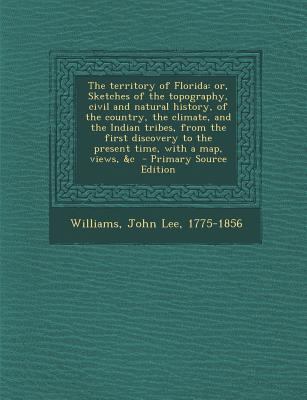 The territory of Florida: or, Sketches of the topography, civil and natural history, of the country, the climate, and the Indian tribes, from the first discovery to the present time, with a map, views, &c - Primary Source Edition

Williams, John Lee, 1775-1856